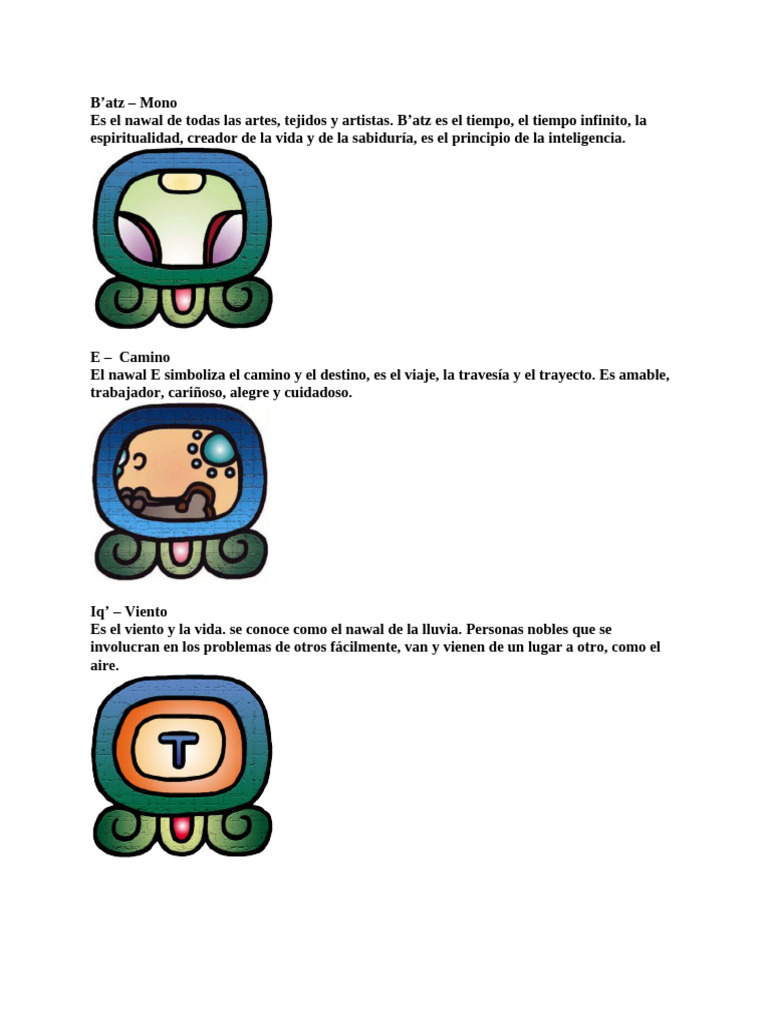 B’atz – Mono
Es el nawal de todas las artes, tejidos y artistas. B’atz es el tiempo, el tiempo infinito, la espiritualidad, creador de la vida y de la sabiduría, es el principio de la inteligencia.

E – Camino
El nawal E simboliza el camino y el destino, es el viaje, la travesía y el trayecto. Es amable, trabajador, cariñoso, alegre y cuidadoso.

Iq’ – Viento
Es el viento y la vida. se conoce como el nawal de la lluvia. Personas nobles que se involucran en los problemas de otros fácilmente, van y vienen de un lugar a otro, como el aire.